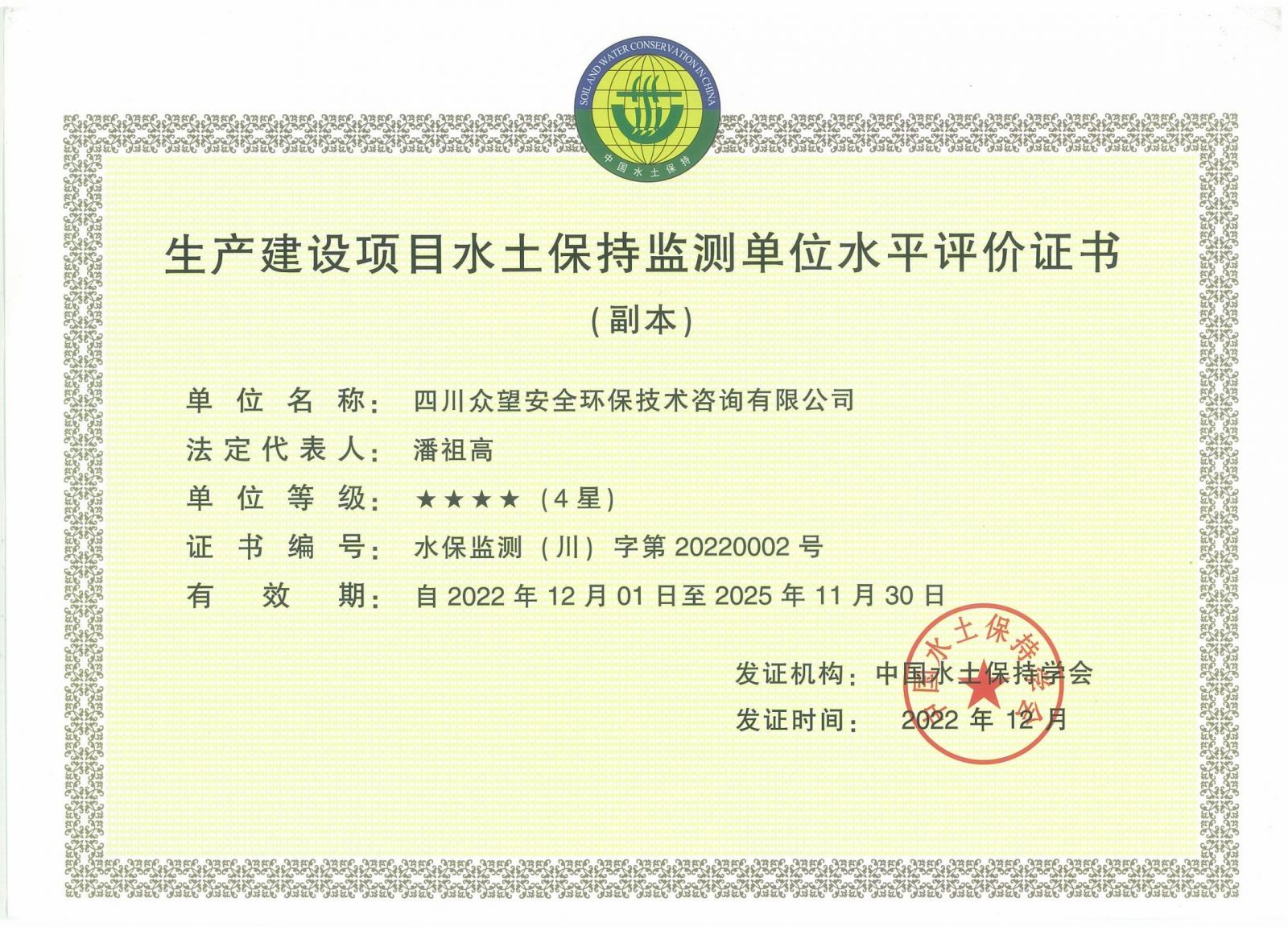 SOIL AND WATER CONSERVATION IN CHINA
中国水土保持

生产建设项目水土保持监测单位水平评价证书
(副本)

单位名称：四川众望安全环保技术咨询有限公司
法定代表人：潘祖高
单位等级：★★★★（4星）
证书编号：水保监测（川）字第 20220002 号
有效期：自 2022 年 12 月 01 日至 2025 年 11 月 30 日

发证机构：中国水土保持学会
发证时间：2022 年 12 月

中国水土保持学会